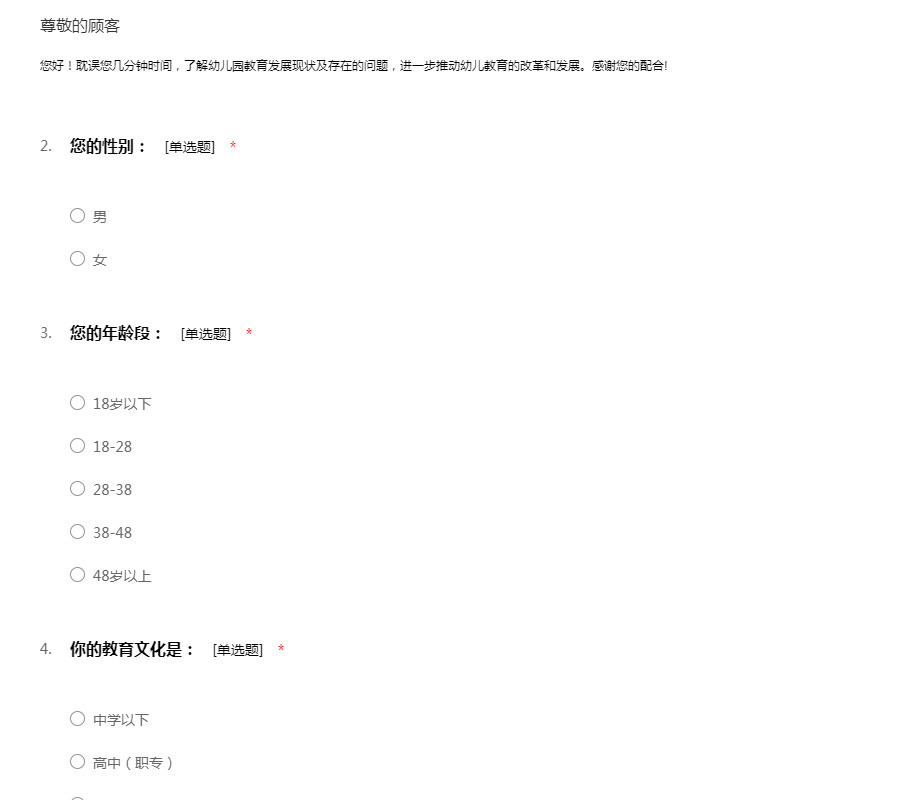 尊敬的顾客

您好！耽误您几分钟时间，了解幼儿园教育发展现状及存在的问题，进一步推动幼儿教育的改革和发展。感谢您的配合!

2. 您的性别： [单选题] *

○ 男

○ 女

3. 您的年龄段： [单选题] *

○ 18岁以下

○ 18-28

○ 28-38

○ 38-48

○ 48岁以上

4. 你的教育文化是： [单选题] *

○ 中学以下

○ 高中（职专）